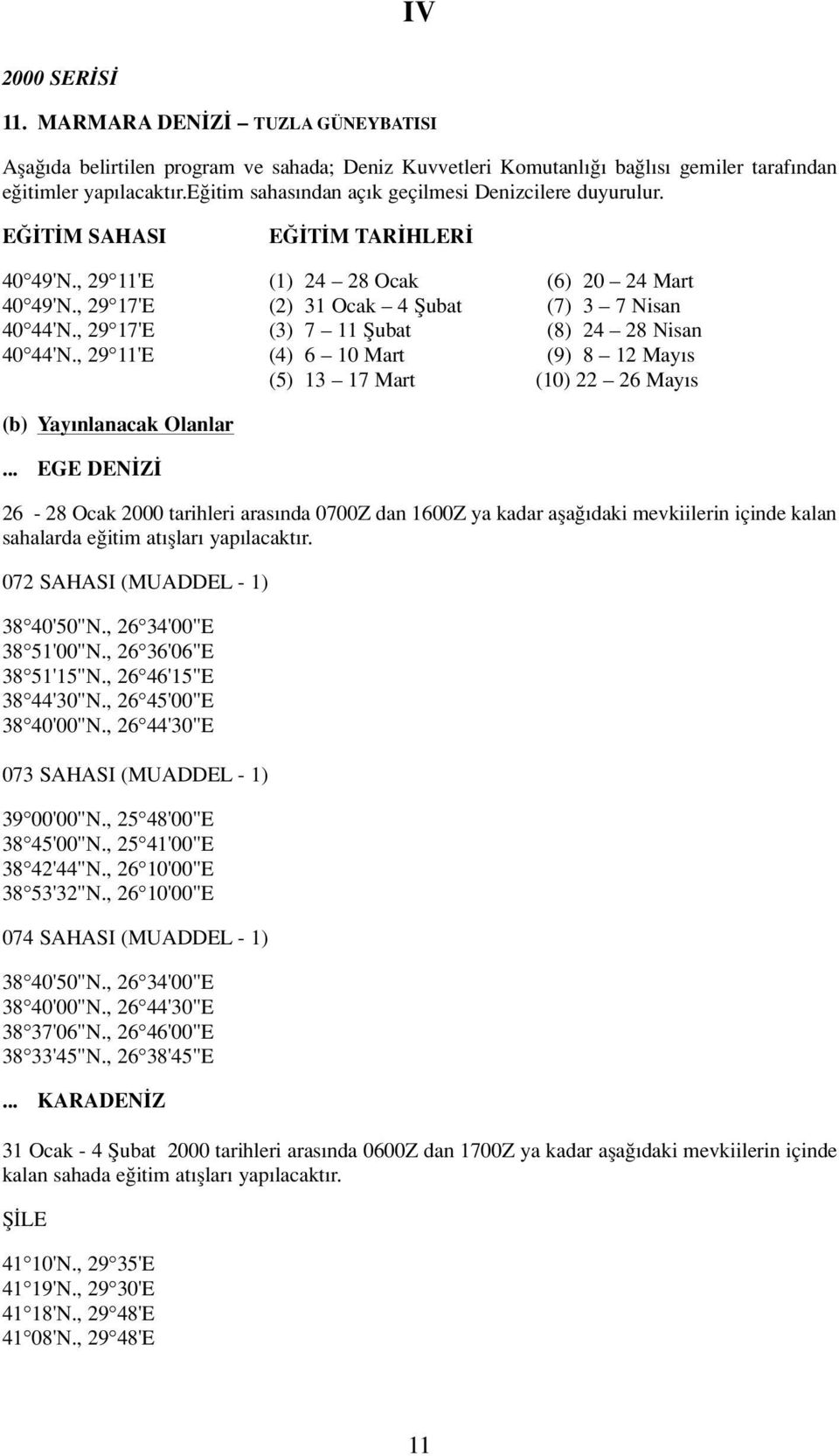 IV

2000 SERİSİ

11. MARMARA DENİZİ – TUZLA GÜNEYBATISI

Aşağıda belirtilen program ve sahada; Deniz Kuvvetleri Komutanlığı bağlısı gemiler tarafından eğitimler yapılacaktır.Eğitim sahasından açık geçilmesi Denizcilere duyurulur.

| EĞİTİM SAHASI | EĞİTİM TARİHLERİ | |
|---|---|---|
| 40 49'N., 29 11'E | (1) 24 – 28 Ocak | (6) 20 – 24 Mart |
| 40 49'N., 29 17'E | (2) 31 Ocak – 4 Şubat | (7) 3 – 7 Nisan |
| 40 44'N., 29 17'E | (3) 7 – 11 Şubat | (8) 24 – 28 Nisan |
| 40 44'N., 29 11'E | (4) 6 – 10 Mart | (9) 8 – 12 Mayıs |
| | (5) 13 – 17 Mart | (10) 22 – 26 Mayıs |

(b) Yayınlanacak Olanlar

... EGE DENİZİ

26 - 28 Ocak 2000 tarihleri arasında 0700Z dan 1600Z ya kadar aşağıdaki mevkiilerin içinde kalan sahalarda eğitim atışları yapılacaktır.

072 SAHASI (MUADDEL - 1)

38 40'50"N., 26 34'00"E
38 51'00"N., 26 36'06"E
38 51'15"N., 26 46'15"E
38 44'30"N., 26 45'00"E
38 40'00"N., 26 44'30"E

073 SAHASI (MUADDEL - 1)

39 00'00"N., 25 48'00"E
38 45'00"N., 25 41'00"E
38 42'44"N., 26 10'00"E
38 53'32"N., 26 10'00"E

074 SAHASI (MUADDEL - 1)

38 40'50"N., 26 34'00"E
38 40'00"N., 26 44'30"E
38 37'06"N., 26 46'00"E
38 33'45"N., 26 38'45"E

... KARADENİZ

31 Ocak - 4 Şubat 2000 tarihleri arasında 0600Z dan 1700Z ya kadar aşağıdaki mevkiilerin içinde kalan sahada eğitim atışları yapılacaktır.

ŞİLE

41 10'N., 29 35'E
41 19'N., 29 30'E
41 18'N., 29 48'E
41 08'N., 29 48'E

11